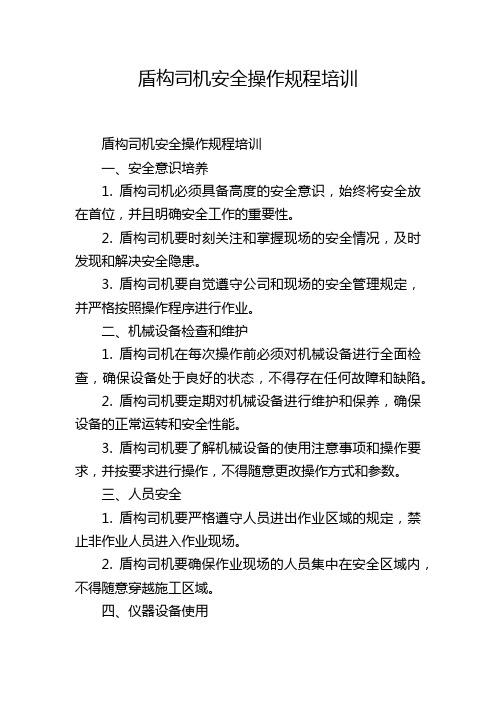 盾构司机安全操作规程培训

盾构司机安全操作规程培训

一、安全意识培养

1. 盾构司机必须具备高度的安全意识，始终将安全放在首位，并且明确安全工作的重要性。

2. 盾构司机要时刻关注和掌握现场的安全情况，及时发现和解决安全隐患。

3. 盾构司机要自觉遵守公司和现场的安全管理规定，并严格按照操作程序进行作业。

二、机械设备检查和维护

1. 盾构司机在每次操作前必须对机械设备进行全面检查，确保设备处于良好的状态，不得存在任何故障和缺陷。

2. 盾构司机要定期对机械设备进行维护和保养，确保设备的正常运转和安全性能。

3. 盾构司机要了解机械设备的使用注意事项和操作要求，并按要求进行操作，不得随意更改操作方式和参数。

三、人员安全

1. 盾构司机要严格遵守人员进出作业区域的规定，禁止非作业人员进入作业现场。

2. 盾构司机要确保作业现场的人员集中在安全区域内，不得随意穿越施工区域。

四、仪器设备使用